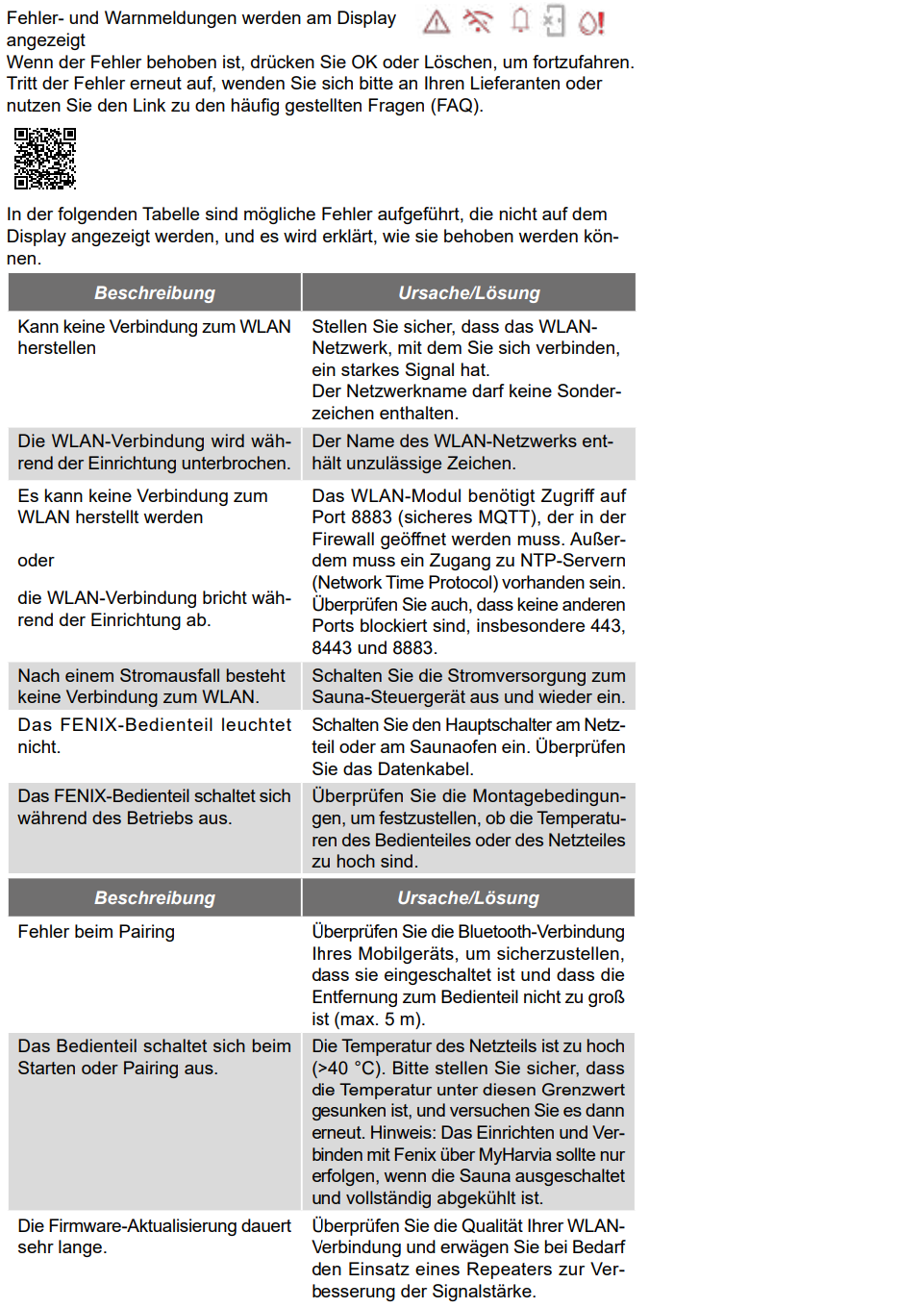 Fehler- und Warnmeldungen werden am Display angezeigt

Wenn der Fehler behoben ist, drücken Sie OK oder Löschen, um fortzufahren. Tritt der Fehler erneut auf, wenden Sie sich bitte an Ihren Lieferanten oder nutzen Sie den Link zu den häufig gestellten Fragen (FAQ).

In der folgenden Tabelle sind mögliche Fehler aufgeführt, die nicht auf dem Display angezeigt werden, und es wird erklärt, wie sie behoben werden können.

| Beschreibung | Ursache/Lösung |
|---|---|
| Kann keine Verbindung zum WLAN herstellen | Stellen Sie sicher, dass das WLAN-Netzwerk, mit dem Sie sich verbinden, ein starkes Signal hat. Der Netzwerkname darf keine Sonderzeichen enthalten. |
| Die WLAN-Verbindung wird während der Einrichtung unterbrochen. | Der Name des WLAN-Netzwerks enthält unzulässige Zeichen. |
| Es kann keine Verbindung zum WLAN herstellt werden oder die WLAN-Verbindung bricht während der Einrichtung ab. | Das WLAN-Modul benötigt Zugriff auf Port 8883 (sicheres MQTT), der in der Firewall geöffnet werden muss. Außerdem muss ein Zugang zu NTP-Servern (Network Time Protocol) vorhanden sein. Überprüfen Sie auch, dass keine anderen Ports blockiert sind, insbesondere 443, 8443 und 8883. |
| Nach einem Stromausfall besteht keine Verbindung zum WLAN. | Schalten Sie die Stromversorgung zum Sauna-Steuergerät aus und wieder ein. |
| Das FENIX-Bedienteil leuchtet nicht. | Schalten Sie den Hauptschalter am Netzteil oder am Saunaofen ein. Überprüfen Sie das Datenkabel. |
| Das FENIX-Bedienteil schaltet sich während des Betriebs aus. | Überprüfen Sie die Montagebedingungen, um festzustellen, ob die Temperaturen des Bedienteiles oder des Netzteiles zu hoch sind. |

| Beschreibung | Ursache/Lösung |
|---|---|
| Fehler beim Pairing | Überprüfen Sie die Bluetooth-Verbindung Ihres Mobilgeräts, um sicherzustellen, dass sie eingeschaltet ist und dass die Entfernung zum Bedienteil nicht zu groß ist (max. 5 m). |
| Das Bedienteil schaltet sich beim Starten oder Pairing aus. | Die Temperatur des Netzteils ist zu hoch (>40 °C). Bitte stellen Sie sicher, dass die Temperatur unter diesen Grenzwert gesunken ist, und versuchen Sie es dann erneut. Hinweis: Das Einrichten und Verbinden mit Fenix über MyHarvia sollte nur erfolgen, wenn die Sauna ausgeschaltet und vollständig abgekühlt ist. |
| Die Firmware-Aktualisierung dauert sehr lange. | Überprüfen Sie die Qualität Ihrer WLAN-Verbindung und erwägen Sie bei Bedarf den Einsatz eines Repeaters zur Verbesserung der Signalstärke. |